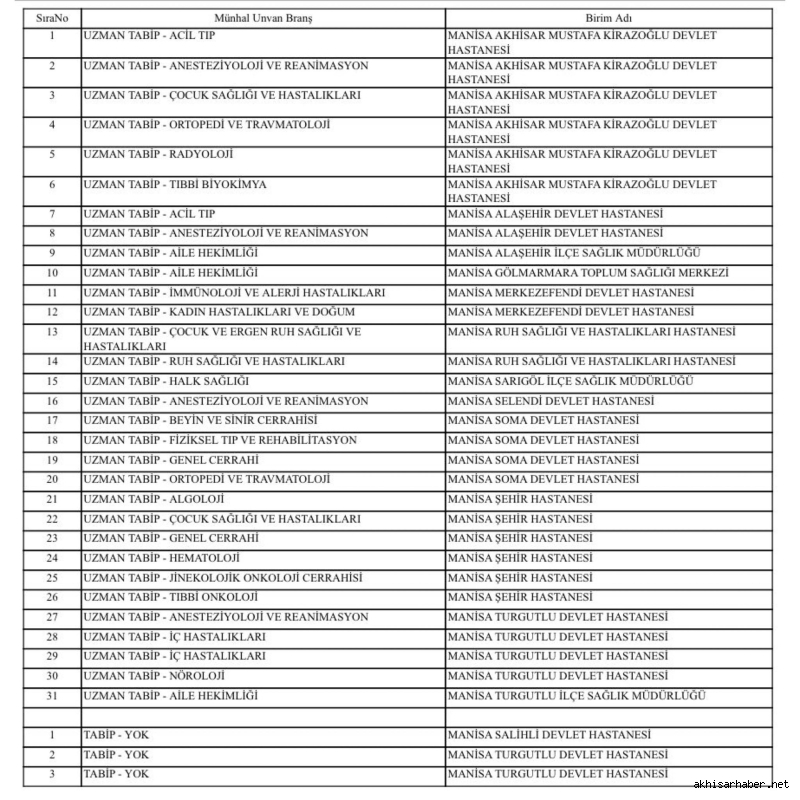 | SıraNo | Münhal Unvan Branş | Birim Adı |
|---|---|---|
| 1 | UZMAN TABİP - ACİL TIP | MANİSA AKHİSAR MUSTAFA KİRAZOĞLU DEVLET HASTANESİ |
| 2 | UZMAN TABİP - ANESTEZİYOLOJİ VE REANİMASYON | MANİSA AKHİSAR MUSTAFA KİRAZOĞLU DEVLET HASTANESİ |
| 3 | UZMAN TABİP - ÇOCUK SAĞLIĞI VE HASTALIKLARI | MANİSA AKHİSAR MUSTAFA KİRAZOĞLU DEVLET HASTANESİ |
| 4 | UZMAN TABİP - ORTOPEDİ VE TRAVMATOLOJİ | MANİSA AKHİSAR MUSTAFA KİRAZOĞLU DEVLET HASTANESİ |
| 5 | UZMAN TABİP - RADYOLOJİ | MANİSA AKHİSAR MUSTAFA KİRAZOĞLU DEVLET HASTANESİ |
| 6 | UZMAN TABİP - TIBBİ BİYOKİMYA | MANİSA AKHİSAR MUSTAFA KİRAZOĞLU DEVLET HASTANESİ |
| 7 | UZMAN TABİP - ACİL TIP | MANİSA ALAŞEHİR DEVLET HASTANESİ |
| 8 | UZMAN TABİP - ANESTEZİYOLOJİ VE REANİMASYON | MANİSA ALAŞEHİR DEVLET HASTANESİ |
| 9 | UZMAN TABİP - AİLE HEKİMLİĞİ | MANİSA ALAŞEHİR İLÇE SAĞLIK MÜDÜRLÜĞÜ |
| 10 | UZMAN TABİP - AİLE HEKİMLİĞİ | MANİSA GÖLMARMARA TOPLUM SAĞLIĞI MERKEZİ |
| 11 | UZMAN TABİP - İMMÜNOLOJİ VE ALERJİ HASTALIKLARI | MANİSA MERKEZEFENDİ DEVLET HASTANESİ |
| 12 | UZMAN TABİP - KADIN HASTALIKLARI VE DOĞUM | MANİSA MERKEZEFENDİ DEVLET HASTANESİ |
| 13 | UZMAN TABİP - ÇOCUK VE ERGEN RUH SAĞLIĞI VE HASTALIKLARI | MANİSA RUH SAĞLIĞI VE HASTALIKLARI HASTANESİ |
| 14 | UZMAN TABİP - RUH SAĞLIĞI VE HASTALIKLARI | MANİSA RUH SAĞLIĞI VE HASTALIKLARI HASTANESİ |
| 15 | UZMAN TABİP - HALK SAĞLIĞI | MANİSA SARIGÖL İLÇE SAĞLIK MÜDÜRLÜĞÜ |
| 16 | UZMAN TABİP - ANESTEZİYOLOJİ VE REANİMASYON | MANİSA SELENDİ DEVLET HASTANESİ |
| 17 | UZMAN TABİP - BEYİN VE SİNİR CERRAHİSİ | MANİSA SOMA DEVLET HASTANESİ |
| 18 | UZMAN TABİP - FİZİKSEL TIP VE REHABİLİTASYON | MANİSA SOMA DEVLET HASTANESİ |
| 19 | UZMAN TABİP - GENEL CERRAHİ | MANİSA SOMA DEVLET HASTANESİ |
| 20 | UZMAN TABİP - ORTOPEDİ VE TRAVMATOLOJİ | MANİSA SOMA DEVLET HASTANESİ |
| 21 | UZMAN TABİP - ALGOLOJİ | MANİSA ŞEHİR HASTANESİ |
| 22 | UZMAN TABİP - ÇOCUK SAĞLIĞI VE HASTALIKLARI | MANİSA ŞEHİR HASTANESİ |
| 23 | UZMAN TABİP - GENEL CERRAHİ | MANİSA ŞEHİR HASTANESİ |
| 24 | UZMAN TABİP - HEMATOLOJİ | MANİSA ŞEHİR HASTANESİ |
| 25 | UZMAN TABİP - JİNEKOLOJİK ONKOLOJİ CERRAHİSİ | MANİSA ŞEHİR HASTANESİ |
| 26 | UZMAN TABİP - TIBBİ ONKOLOJİ | MANİSA ŞEHİR HASTANESİ |
| 27 | UZMAN TABİP - ANESTEZİYOLOJİ VE REANİMASYON | MANİSA TURGUTLU DEVLET HASTANESİ |
| 28 | UZMAN TABİP - İÇ HASTALIKLARI | MANİSA TURGUTLU DEVLET HASTANESİ |
| 29 | UZMAN TABİP - İÇ HASTALIKLARI | MANİSA TURGUTLU DEVLET HASTANESİ |
| 30 | UZMAN TABİP - NÖROLOJİ | MANİSA TURGUTLU DEVLET HASTANESİ |
| 31 | UZMAN TABİP - AİLE HEKİMLİĞİ | MANİSA TURGUTLU İLÇE SAĞLIK MÜDÜRLÜĞÜ |
| | | |
| 1 | TABİP - YOK | MANİSA SALİHLİ DEVLET HASTANESİ |
| 2 | TABİP - YOK | MANİSA TURGUTLU DEVLET HASTANESİ |
| 3 | TABİP - YOK | MANİSA TURGUTLU DEVLET HASTANESİ |

akhisarhaber.net